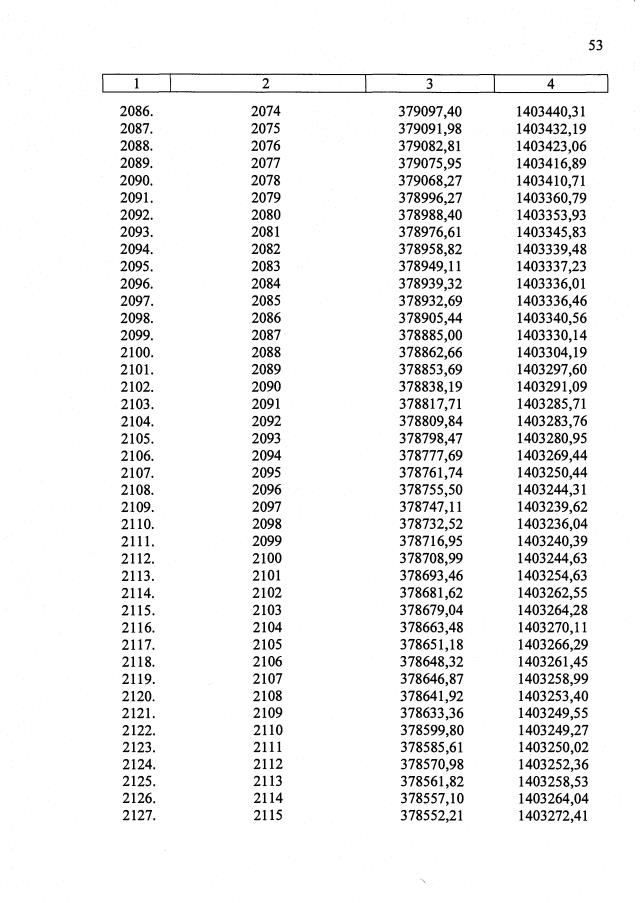 53

| 1 | 2 | 3 | 4 |
|---|---|---|---|
| 2086. | 2074 | 379097,40 | 1403440,31 |
| 2087. | 2075 | 379091,98 | 1403432,19 |
| 2088. | 2076 | 379082,81 | 1403423,06 |
| 2089. | 2077 | 379075,95 | 1403416,89 |
| 2090. | 2078 | 379068,27 | 1403410,71 |
| 2091. | 2079 | 378996,27 | 1403360,79 |
| 2092. | 2080 | 378988,40 | 1403353,93 |
| 2093. | 2081 | 378976,61 | 1403345,83 |
| 2094. | 2082 | 378958,82 | 1403339,48 |
| 2095. | 2083 | 378949,11 | 1403337,23 |
| 2096. | 2084 | 378939,32 | 1403336,01 |
| 2097. | 2085 | 378932,69 | 1403336,46 |
| 2098. | 2086 | 378905,44 | 1403340,56 |
| 2099. | 2087 | 378885,00 | 1403330,14 |
| 2100. | 2088 | 378862,66 | 1403304,19 |
| 2101. | 2089 | 378853,69 | 1403297,60 |
| 2102. | 2090 | 378838,19 | 1403291,09 |
| 2103. | 2091 | 378817,71 | 1403285,71 |
| 2104. | 2092 | 378809,84 | 1403283,76 |
| 2105. | 2093 | 378798,47 | 1403280,95 |
| 2106. | 2094 | 378777,69 | 1403269,44 |
| 2107. | 2095 | 378761,74 | 1403250,44 |
| 2108. | 2096 | 378755,50 | 1403244,31 |
| 2109. | 2097 | 378747,11 | 1403239,62 |
| 2110. | 2098 | 378732,52 | 1403236,04 |
| 2111. | 2099 | 378716,95 | 1403240,39 |
| 2112. | 2100 | 378708,99 | 1403244,63 |
| 2113. | 2101 | 378693,46 | 1403254,63 |
| 2114. | 2102 | 378681,62 | 1403262,55 |
| 2115. | 2103 | 378679,04 | 1403264,28 |
| 2116. | 2104 | 378663,48 | 1403270,11 |
| 2117. | 2105 | 378651,18 | 1403266,29 |
| 2118. | 2106 | 378648,32 | 1403261,45 |
| 2119. | 2107 | 378646,87 | 1403258,99 |
| 2120. | 2108 | 378641,92 | 1403253,40 |
| 2121. | 2109 | 378633,36 | 1403249,55 |
| 2122. | 2110 | 378599,80 | 1403249,27 |
| 2123. | 2111 | 378585,61 | 1403250,02 |
| 2124. | 2112 | 378570,98 | 1403252,36 |
| 2125. | 2113 | 378561,82 | 1403258,53 |
| 2126. | 2114 | 378557,10 | 1403264,04 |
| 2127. | 2115 | 378552,21 | 1403272,41 |